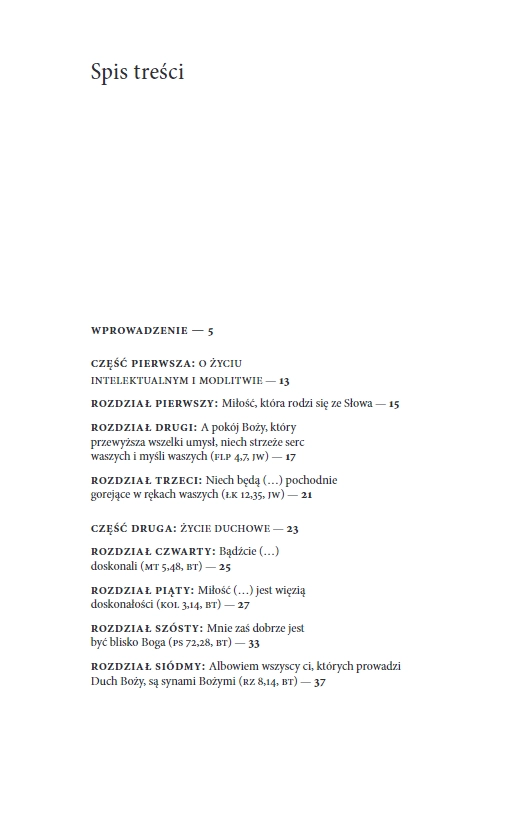 Spis treści

WPROWADZENIE — 5

CZĘŚĆ PIERWSZA: O ŻYCIU INTELEKTUALNYM I MODLITWIE — 13

ROZDZIAŁ PIERWSZY: Miłość, która rodzi się ze Słowa — 15

ROZDZIAŁ DRUGI: A pokój Boży, który przewyższa wszelki umysł, niech strzeże serc waszych i myśli waszych (FLP 4,7, JW) — 17

ROZDZIAŁ TRZECI: Niech będą (…) pochodnie gorejące w rękach waszych (ŁK 12,35, JW) — 21

CZĘŚĆ DRUGA: ŻYCIE DUCHOWE — 23

ROZDZIAŁ CZWARTY: Bądźcie (…) doskonali (MT 5,48, BT) — 25

ROZDZIAŁ PIĄTY: Miłość (…) jest więzią doskonałości (KOL 3,14, BT) — 27

ROZDZIAŁ SZÓSTY: Mnie zaś dobrze jest być blisko Boga (PS 72,28, BT) — 33

ROZDZIAŁ SIÓDMY: Albowiem wszyscy ci, których prowadzi Duch Boży, są synami Bożymi (RZ 8,14, BT) — 37